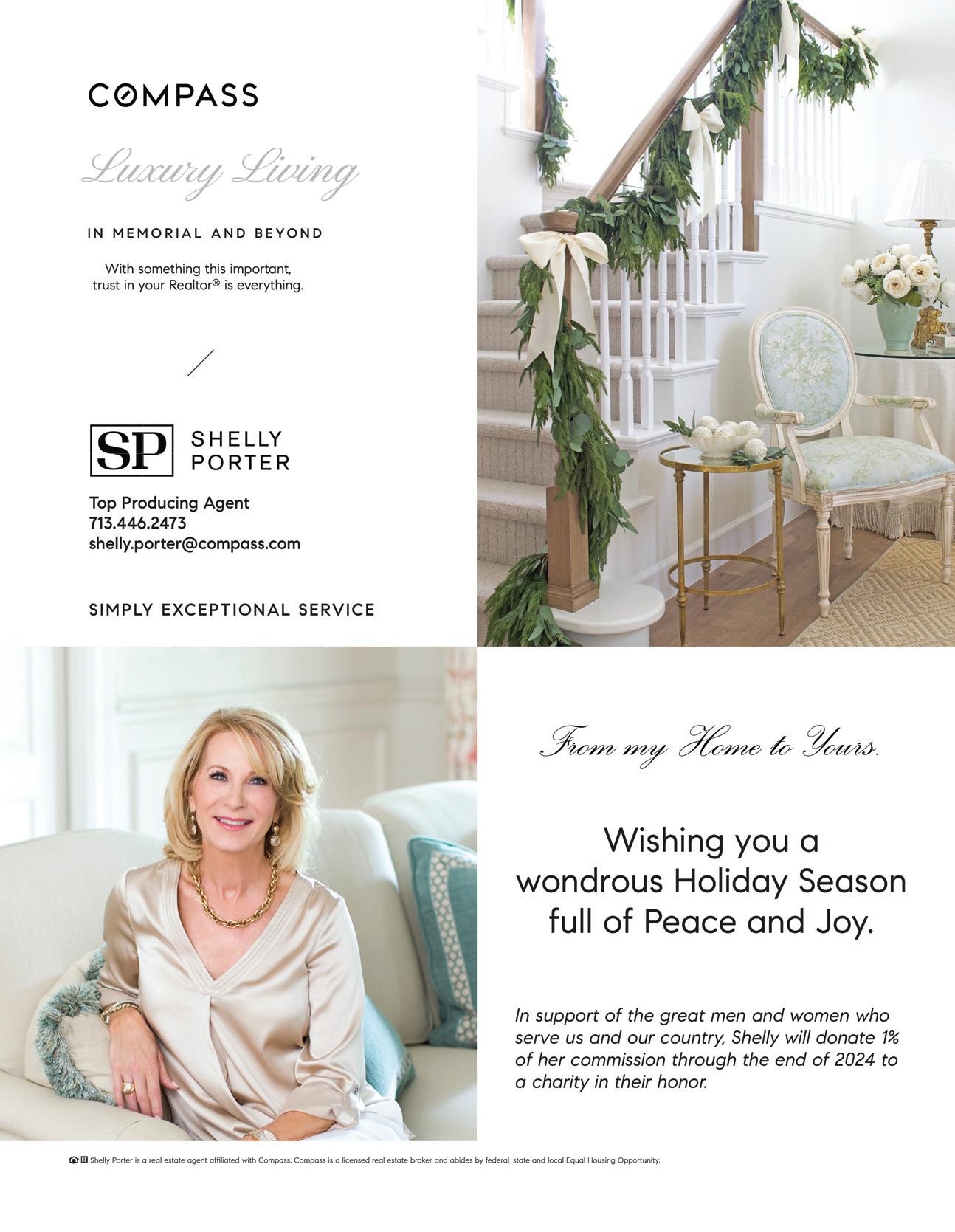 COMPASS

Luxury Living

IN MEMORIAL AND BEYOND

With something this important, trust in your Realtor® is everything.

SP SHELLY PORTER

Top Producing Agent
713.446.2473
shelly.porter@compass.com

SIMPLY EXCEPTIONAL SERVICE

From my Home to Yours.

Wishing you a wondrous Holiday Season full of Peace and Joy.

In support of the great men and women who serve us and our country, Shelly will donate 1% of her commission through the end of 2024 to a charity in their honor.

Shelly Porter is a real estate agent affiliated with Compass. Compass is a licensed real estate broker and abides by federal, state and local Equal Housing Opportunity.